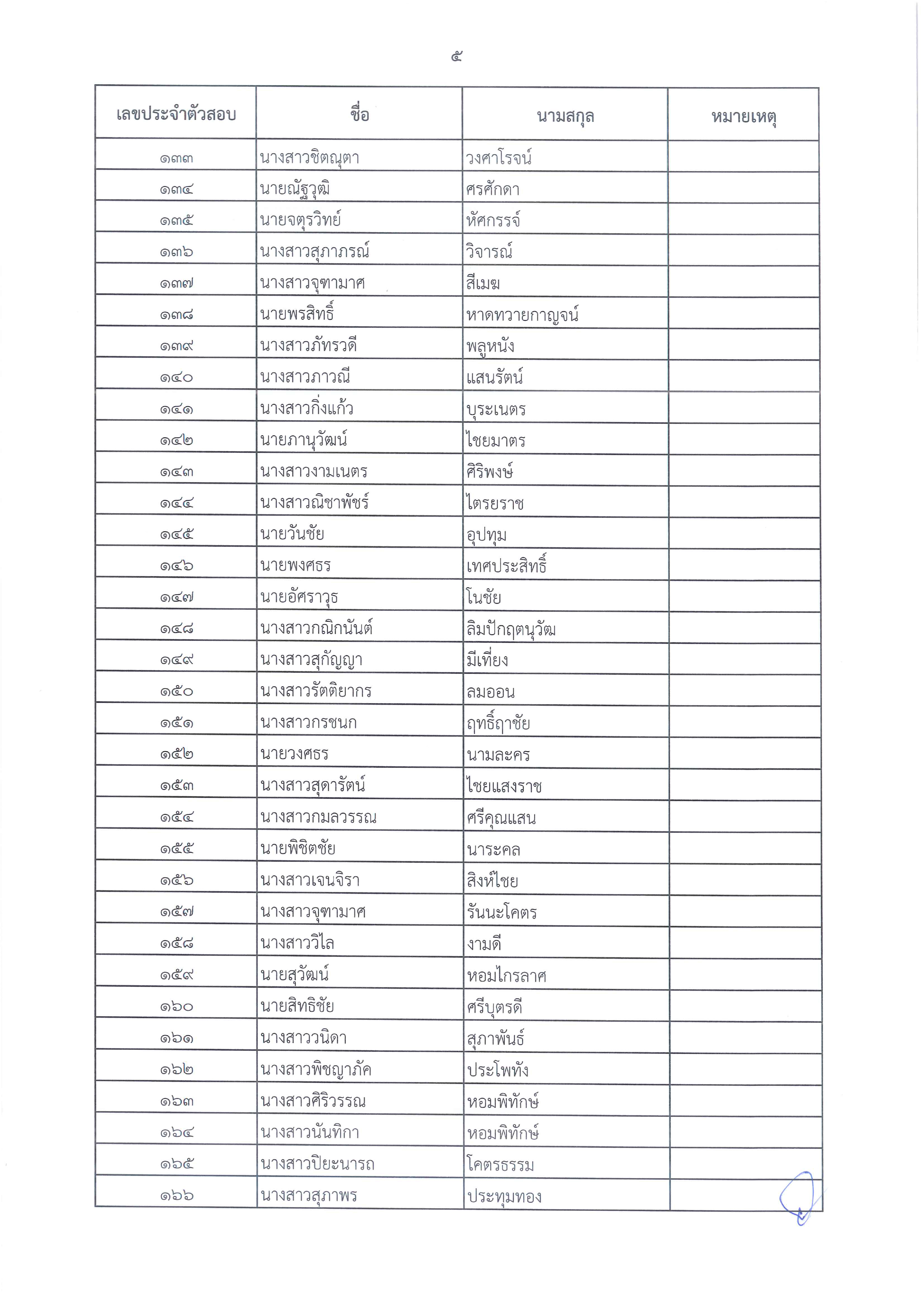 ๕

| เลขประจำตัวสอบ | ชื่อ | นามสกุล | หมายเหตุ |
|---|---|---|---|
| ๑๓๓ | นางสาวชิตณุตา | วงศาโรจน์ | |
| ๑๓๔ | นายณัฐวุฒิ | ศรศักดา | |
| ๑๓๕ | นายจตุรวิทย์ | หัศกรรจ์ | |
| ๑๓๖ | นางสาวสุภาภรณ์ | วิจารณ์ | |
| ๑๓๗ | นางสาวจุฑามาศ | สีเมฆ | |
| ๑๓๘ | นายพรสิทธิ์ | หาดทวายกาญจน์ | |
| ๑๓๙ | นางสาวภัทรวดี | พลูหนัง | |
| ๑๔๐ | นางสาวภาวณี | แสนรัตน์ | |
| ๑๔๑ | นางสาวกิ่งแก้ว | บุระเนตร | |
| ๑๔๒ | นายภานุวัฒน์ | ไชยมาตร | |
| ๑๔๓ | นางสาวงามเนตร | ศิริพงษ์ | |
| ๑๔๔ | นางสาวณิชาพัชร์ | ไตรยราช | |
| ๑๔๕ | นายวันชัย | อุปทุม | |
| ๑๔๖ | นายพงศธร | เทศประสิทธิ์ | |
| ๑๔๗ | นายอัศราวุธ | โนชัย | |
| ๑๔๘ | นางสาวกณิกนันต์ | ลิมปักฤตนุวัฒ | |
| ๑๔๙ | นางสาวสุกัญญา | มีเที่ยง | |
| ๑๕๐ | นางสาวรัตติยากร | ลมออน | |
| ๑๕๑ | นางสาวกรชนก | ฤทธิ์ฤาชัย | |
| ๑๕๒ | นายวงศธร | นามละคร | |
| ๑๕๓ | นางสาวสุดารัตน์ | ไชยแสงราช | |
| ๑๕๔ | นางสาวกมลวรรณ | ศรีคุณแสน | |
| ๑๕๕ | นายพิชิตชัย | นาระคล | |
| ๑๕๖ | นางสาวเจนจิรา | สิงห์ไชย | |
| ๑๕๗ | นางสาวจุฑามาศ | รันนะโคตร | |
| ๑๕๘ | นางสาววิไล | งามดี | |
| ๑๕๙ | นายสุวัฒน์ | หอมไกรลาศ | |
| ๑๖๐ | นายสิทธิชัย | ศรีบุตรดี | |
| ๑๖๑ | นางสาววนิดา | สุภาพันธ์ | |
| ๑๖๒ | นางสาวพิชญาภัค | ประโพทัง | |
| ๑๖๓ | นางสาวศิริวรรณ | หอมพิทักษ์ | |
| ๑๖๔ | นางสาวนันทิกา | หอมพิทักษ์ | |
| ๑๖๕ | นางสาวปิยะนารถ | โคตรธรรม | |
| ๑๖๖ | นางสาวสุภาพร | ประทุมทอง | |